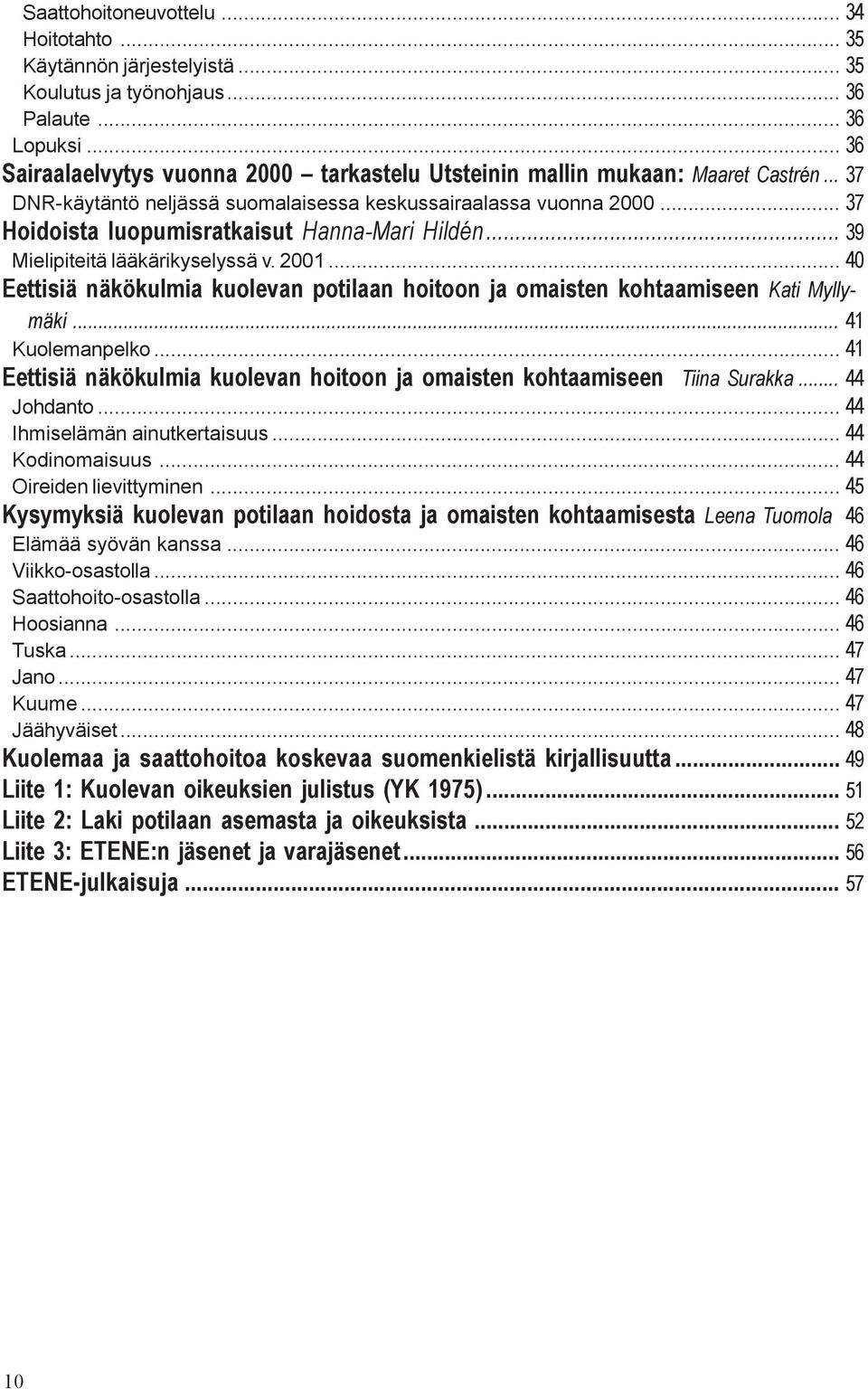 Saattohoitoneuvottelu ... 34
Hoitotahto ... 35
Käytännön järjestelyistä ... 35
Koulutus ja työnohjaus ... 36
Palaute ... 36
Lopuksi ... 36
Sairaalaelvytys vuonna 2000 – tarkastelu Utsteinin mallin mukaan: Maaret Castrén ... 37
DNR-käytäntö neljässä suomalaisessa keskussairaalassa vuonna 2000 ... 37
Hoidoista luopumisratkaisut Hanna-Mari Hildén ... 39
Mielipiteitä lääkärikyselyssä v. 2001 ... 40
Eettisiä näkökulmia kuolevan potilaan hoitoon ja omaisten kohtaamiseen Kati Myllymäki ... 41
Kuolemanpelko ... 41
Eettisiä näkökulmia kuolevan hoitoon ja omaisten kohtaamiseen Tiina Surakka ... 44
Johdanto ... 44
Ihmiselämän ainutkertaisuus ... 44
Kodinomaisuus ... 44
Oireiden lievittyminen ... 45
Kysymyksiä kuolevan potilaan hoidosta ja omaisten kohtaamisesta Leena Tuomola 46
Elämää syövän kanssa ... 46
Viikko-osastolla ... 46
Saattohoito-osastolla ... 46
Hoosianna ... 46
Tuska ... 47
Jano ... 47
Kuume ... 47
Jäähyväiset ... 48
Kuolemaa ja saattohoitoa koskevaa suomenkielistä kirjallisuutta ... 49
Liite 1: Kuolevan oikeuksien julistus (YK 1975) ... 51
Liite 2: Laki potilaan asemasta ja oikeuksista ... 52
Liite 3: ETENE:n jäsenet ja varajäsenet ... 56
ETENE-julkaisuja ... 57

10